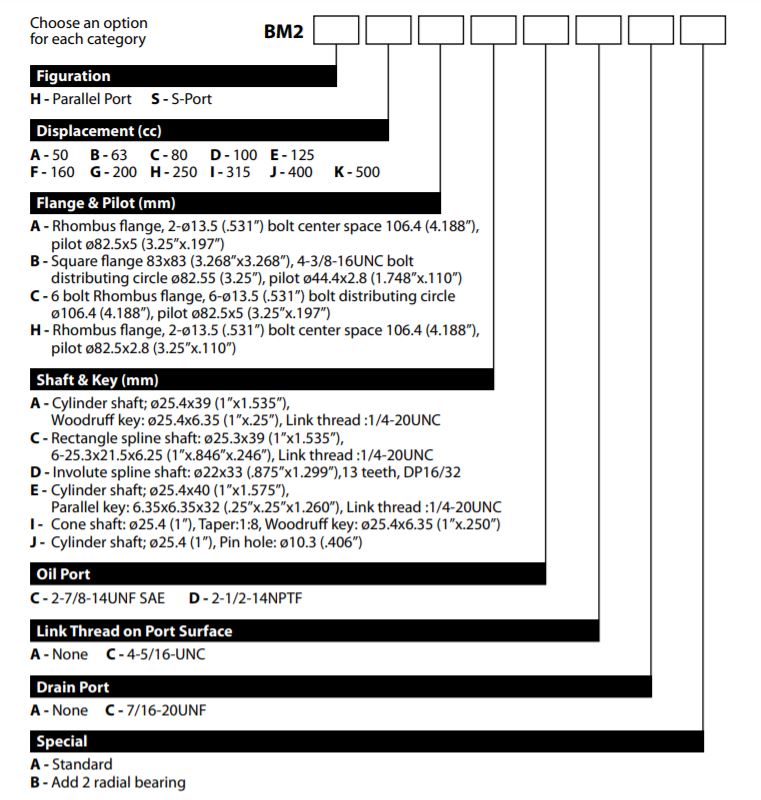 Choose an option for each category

BM2

Figuration

H - Parallel Port  S - S-Port

Displacement (cc)

A - 50  B - 63  C - 80  D - 100  E - 125
F - 160  G - 200  H - 250  I - 315  J - 400  K - 500

Flange & Pilot (mm)

A - Rhombus flange, 2-ø13.5 (.531") bolt center space 106.4 (4.188"), pilot ø82.5x5 (3.25"x.197")
B - Square flange 83x83 (3.268"x3.268"), 4-3/8-16UNC bolt distributing circle ø82.55 (3.25"), pilot ø44.4x2.8 (1.748"x.110")
C - 6 bolt Rhombus flange, 6-ø13.5 (.531") bolt distributing circle ø106.4 (4.188"), pilot ø82.5x5 (3.25"x.197")
H - Rhombus flange, 2-ø13.5 (.531") bolt center space 106.4 (4.188"), pilot ø82.5x2.8 (3.25"x.110")

Shaft & Key (mm)

A - Cylinder shaft; ø25.4x39 (1"x1.535"), Woodruff key: ø25.4x6.35 (1"x.25"), Link thread :1/4-20UNC
C - Rectangle spline shaft: ø25.3x39 (1"x1.535"), 6-25.3x21.5x6.25 (1"x.846"x.246"), Link thread :1/4-20UNC
D - Involute spline shaft: ø22x33 (.875"x1.299"),13 teeth, DP16/32
E - Cylinder shaft; ø25.4x40 (1"x1.575"), Parallel key: 6.35x6.35x32 (.25"x.25"x1.260"), Link thread :1/4-20UNC
I - Cone shaft: ø25.4 (1"), Taper:1:8, Woodruff key: ø25.4x6.35 (1"x.250")
J - Cylinder shaft; ø25.4 (1"), Pin hole: ø10.3 (.406")

Oil Port

C - 2-7/8-14UNF SAE  D - 2-1/2-14NPTF

Link Thread on Port Surface

A - None  C - 4-5/16-UNC

Drain Port

A - None  C - 7/16-20UNF

Special

A - Standard
B - Add 2 radial bearing